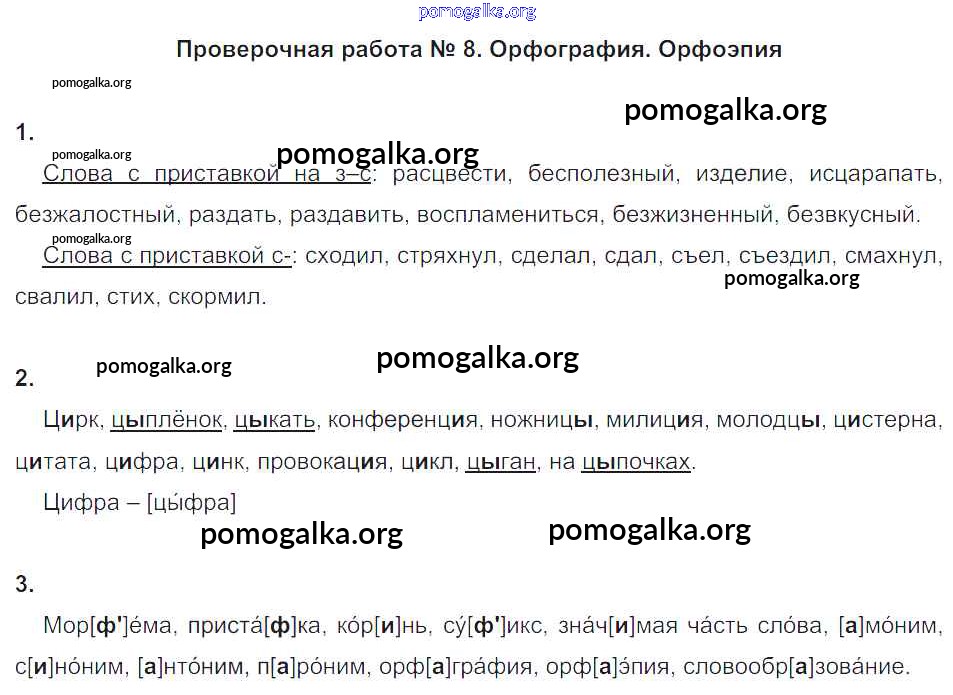 Проверочная работа № 8. Орфография. Орфоэпия

1.

Слова с приставкой на з–с: расцвести, бесполезный, изделие, исцарапать, безжалостный, раздать, раздавить, воспламениться, безжизненный, безвкусный.

Слова с приставкой с-: сходил, стряхнул, сделал, сдал, съел, съездил, смахнул, свалил, стих, скормил.

2.

Цирк, цыплёнок, цыкать, конференция, ножницы, милиция, молодцы, цистерна, цитата, цифра, цинк, провокация, цикл, цыган, на цыпочках.

Цифра – [цы́фра]

3.

Мор[ф']е́ма, приста́[ф]ка, ко́р[и]нь, су́[ф']икс, зна́ч[и]мая ча́сть сло́ва, [а]мо́ним, с[и]но́ним, [а]нто́ним, п[а]ро́ним, орф[а]гра́фия, орф[а]э́пия, словообр[а]зова́ние.

pomogalka.org